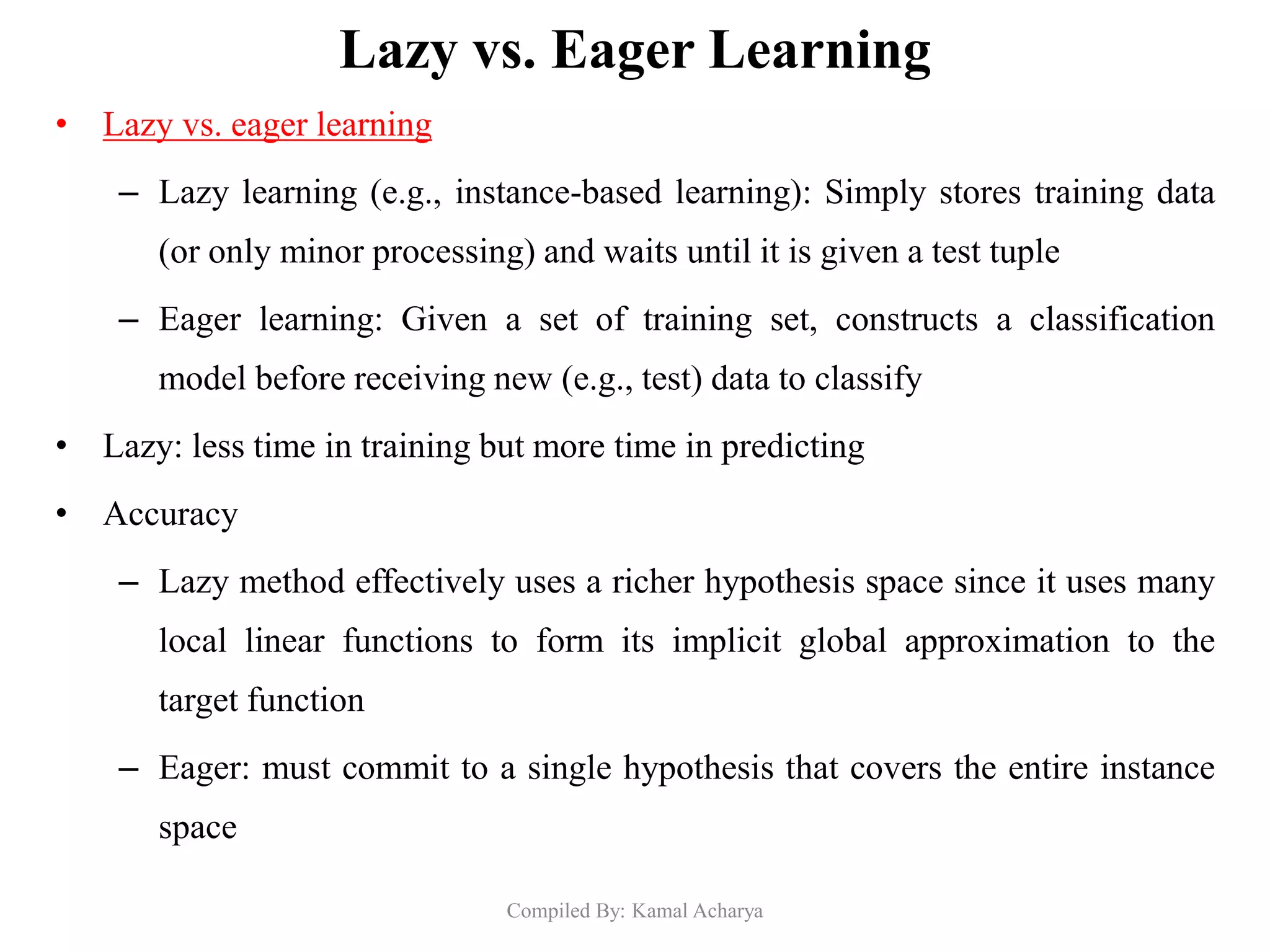 Lazy vs. Eager Learning

• Lazy vs. eager learning

– Lazy learning (e.g., instance-based learning): Simply stores training data (or only minor processing) and waits until it is given a test tuple

– Eager learning: Given a set of training set, constructs a classification model before receiving new (e.g., test) data to classify

• Lazy: less time in training but more time in predicting

• Accuracy

– Lazy method effectively uses a richer hypothesis space since it uses many local linear functions to form its implicit global approximation to the target function

– Eager: must commit to a single hypothesis that covers the entire instance space

Compiled By: Kamal Acharya